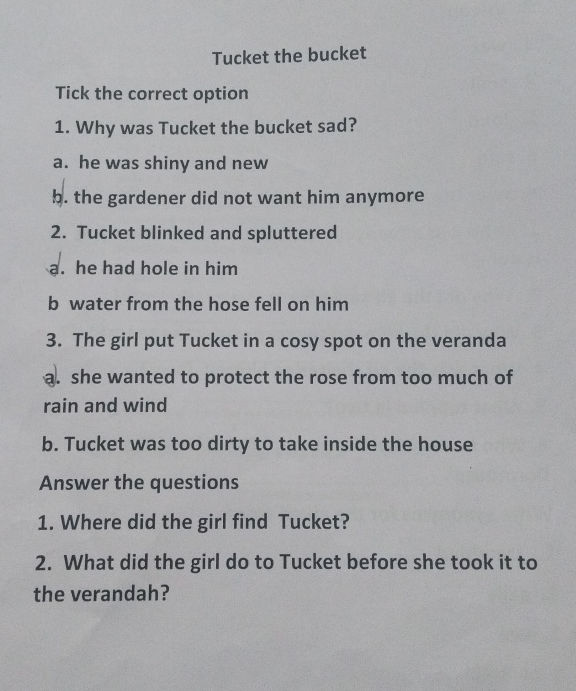 Tucket the bucket

Tick the correct option

1. Why was Tucket the bucket sad?

a. he was shiny and new

b. the gardener did not want him anymore

2. Tucket blinked and spluttered

a. he had hole in him

b water from the hose fell on him

3. The girl put Tucket in a cosy spot on the veranda

a. she wanted to protect the rose from too much of rain and wind

b. Tucket was too dirty to take inside the house

Answer the questions

1. Where did the girl find Tucket?

2. What did the girl do to Tucket before she took it to the verandah?